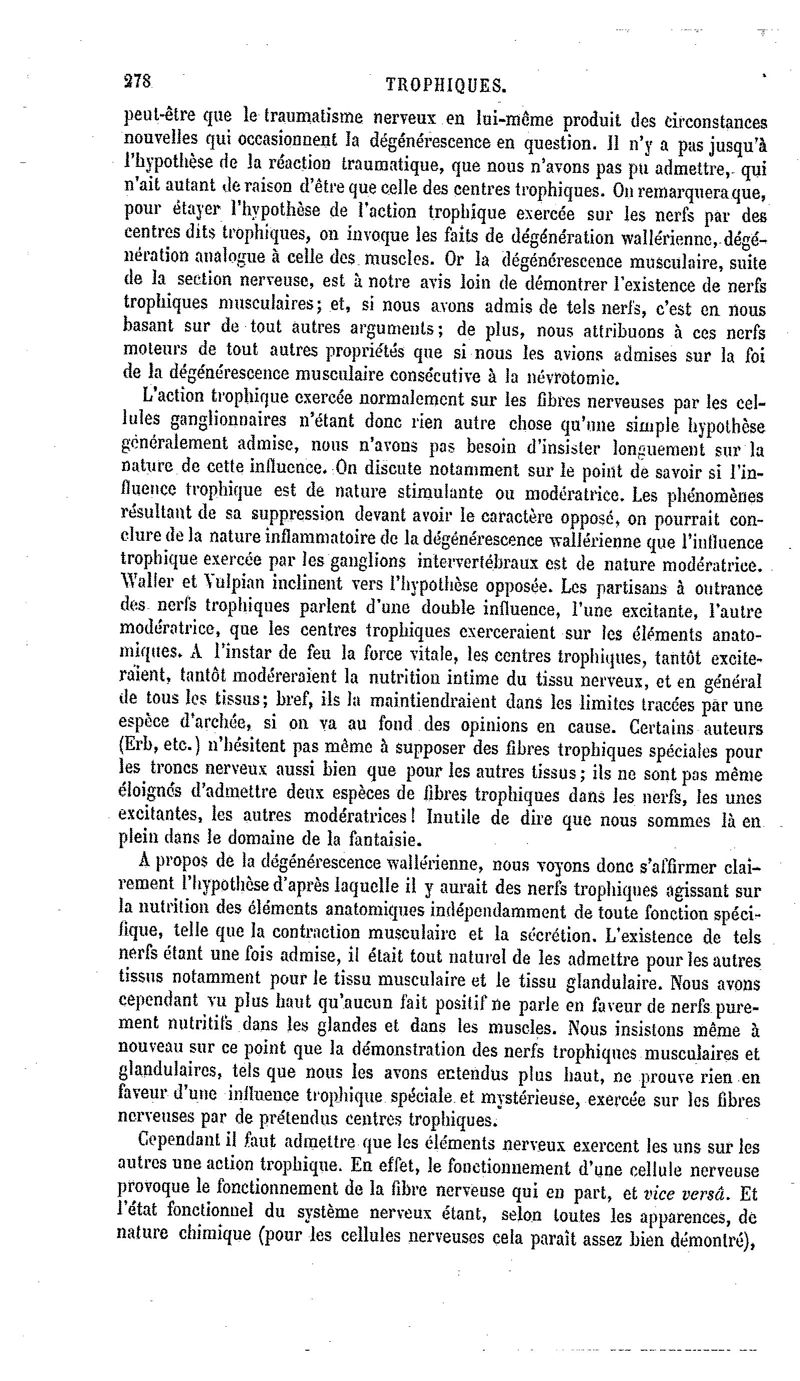 278 TROPHIQUES.

peut-être que le traumatisme nerveux en lui-même produit des circonstances nouvelles qui occasionnent la dégénérescence en question. Il n'y a pas jusqu'à l'hypothèse de la réaction traumatique, que nous n'avons pas pu admettre, qui n'ait autant de raison d'être que celle des centres trophiques. On remarquera que, pour étayer l'hypothèse de l'action trophique exercée sur les nerfs par des centres dits trophiques, on invoque les faits de dégénération wallérienne, dégénération analogue à celle des muscles. Or la dégénérescence musculaire, suite de la section nerveuse, est à notre avis loin de démontrer l'existence de nerfs trophiques musculaires; et, si nous avons admis de tels nerfs, c'est en nous basant sur de tout autres arguments; de plus, nous attribuons à ces nerfs moteurs de tout autres propriétés que si nous les avions admises sur la foi de la dégénérescence musculaire consécutive à la névrotomie.

L'action trophique exercée normalement sur les fibres nerveuses par les cellules ganglionnaires n'étant donc rien autre chose qu'une simple hypothèse généralement admise, nous n'avons pas besoin d'insister longuement sur la nature de cette influence. On discute notamment sur le point de savoir si l'influence trophique est de nature stimulante ou modératrice. Les phénomènes résultant de sa suppression devant avoir le caractère opposé, on pourrait conclure de la nature inflammatoire de la dégénérescence wallérienne que l'influence trophique exercée par les ganglions intervertébraux est de nature modératrice. Waller et Vulpian inclinent vers l'hypothèse opposée. Les partisans à outrance des nerfs trophiques parlent d'une double influence, l'une excitante, l'autre modératrice, que les centres trophiques exerceraient sur les éléments anatomiques. A l'instar de feu la force vitale, les centres trophiques, tantôt exciteraient, tantôt modéreraient la nutrition intime du tissu nerveux, et en général de tous les tissus; bref, ils la maintiendraient dans les limites tracées par une espèce d'archée, si on va au fond des opinions en cause. Certains auteurs (Erb, etc.) n'hésitent pas même à supposer des fibres trophiques spéciales pour les troncs nerveux aussi bien que pour les autres tissus; ils ne sont pas même éloignés d'admettre deux espèces de fibres trophiques dans les nerfs, les unes excitantes, les autres modératrices! Inutile de dire que nous sommes là en plein dans le domaine de la fantaisie.

A propos de la dégénérescence wallérienne, nous voyons donc s'affirmer clairement l'hypothèse d'après laquelle il y aurait des nerfs trophiques agissant sur la nutrition des éléments anatomiques indépendamment de toute fonction spécifique, telle que la contraction musculaire et la sécrétion. L'existence de tels nerfs étant une fois admise, il était tout naturel de les admettre pour les autres tissus notamment pour le tissu musculaire et le tissu glandulaire. Nous avons cependant vu plus haut qu'aucun fait positif ne parle en faveur de nerfs purement nutritifs dans les glandes et dans les muscles. Nous insistons même à nouveau sur ce point que la démonstration des nerfs trophiques musculaires et glandulaires, tels que nous les avons entendus plus haut, ne prouve rien en faveur d'une influence trophique spéciale et mystérieuse, exercée sur les fibres nerveuses par de prétendus centres trophiques.

Cependant il faut admettre que les éléments nerveux exercent les uns sur les autres une action trophique. En effet, le fonctionnement d'une cellule nerveuse provoque le fonctionnement de la fibre nerveuse qui en part, et vice versâ. Et l'état fonctionnel du système nerveux étant, selon toutes les apparences, de nature chimique (pour les cellules nerveuses cela paraît assez bien démontré),